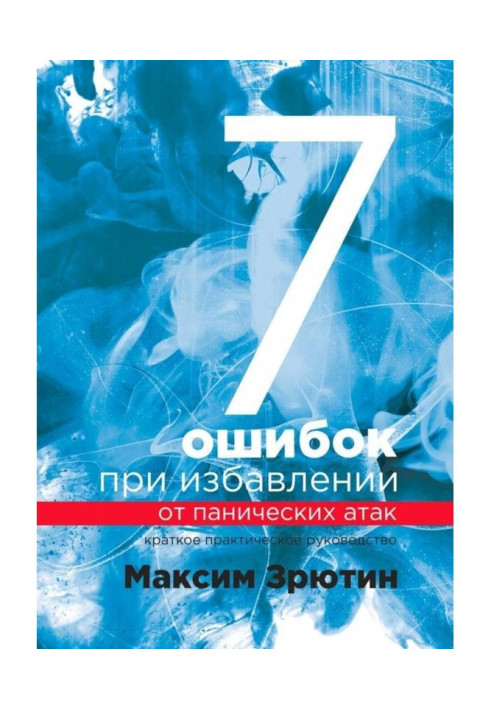 7
ошибок
при избавлении
от панических атак
краткое практическое руководство
Максим Зрютин